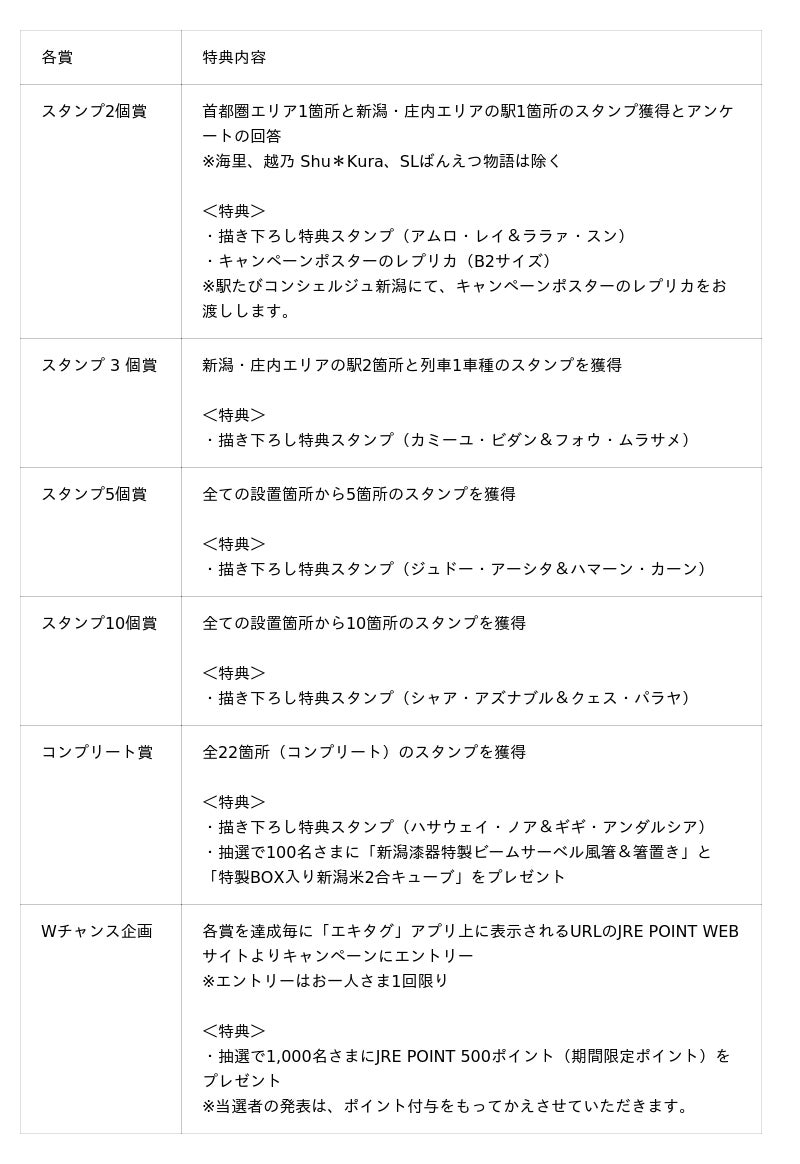 | 各賞 | 特典内容 |
|---|---|
| スタンプ2個賞 | 首都圏エリア1箇所と新潟・庄内エリアの駅1箇所のスタンプ獲得とアンケートの回答<br>※海里、越乃 Shu＊Kura、SLばんえつ物語は除く<br><br>＜特典＞<br>・描き下ろし特典スタンプ（アムロ・レイ＆ララァ・スン）<br>・キャンペーンポスターのレプリカ（B2サイズ）<br>※駅たびコンシェルジュ新潟にて、キャンペーンポスターのレプリカをお渡しします。 |
| スタンプ 3 個賞 | 新潟・庄内エリアの駅2箇所と列車1車種のスタンプを獲得<br><br>＜特典＞<br>・描き下ろし特典スタンプ（カミーユ・ビダン＆フォウ・ムラサメ） |
| スタンプ5個賞 | 全ての設置箇所から5箇所のスタンプを獲得<br><br>＜特典＞<br>・描き下ろし特典スタンプ（ジュドー・アーシタ＆ハマーン・カーン） |
| スタンプ10個賞 | 全ての設置箇所から10箇所のスタンプを獲得<br><br>＜特典＞<br>・描き下ろし特典スタンプ（シャア・アズナブル＆クェス・パラヤ） |
| コンプリート賞 | 全22箇所（コンプリート）のスタンプを獲得<br><br>＜特典＞<br>・描き下ろし特典スタンプ（ハサウェイ・ノア＆ギギ・アンダルシア）<br>・抽選で100名さまに「新潟漆器特製ビームサーベル風箸＆箸置き」と「特製BOX入り新潟米2合キューブ」をプレゼント |
| Wチャンス企画 | 各賞を達成毎に「エキタグ」アプリ上に表示されるURLのJRE POINT WEBサイトよりキャンペーンにエントリー<br>※エントリーはお一人さま1回限り<br><br>＜特典＞<br>・抽選で1,000名さまにJRE POINT 500ポイント（期間限定ポイント）をプレゼント<br>※当選者の発表は、ポイント付与をもってかえさせていただきます。 |